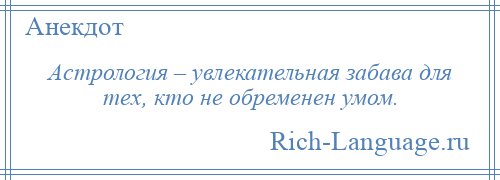 Анекдот

Астрология – увлекательная забава для тех, кто не обременен умом.

Rich-Language.ru